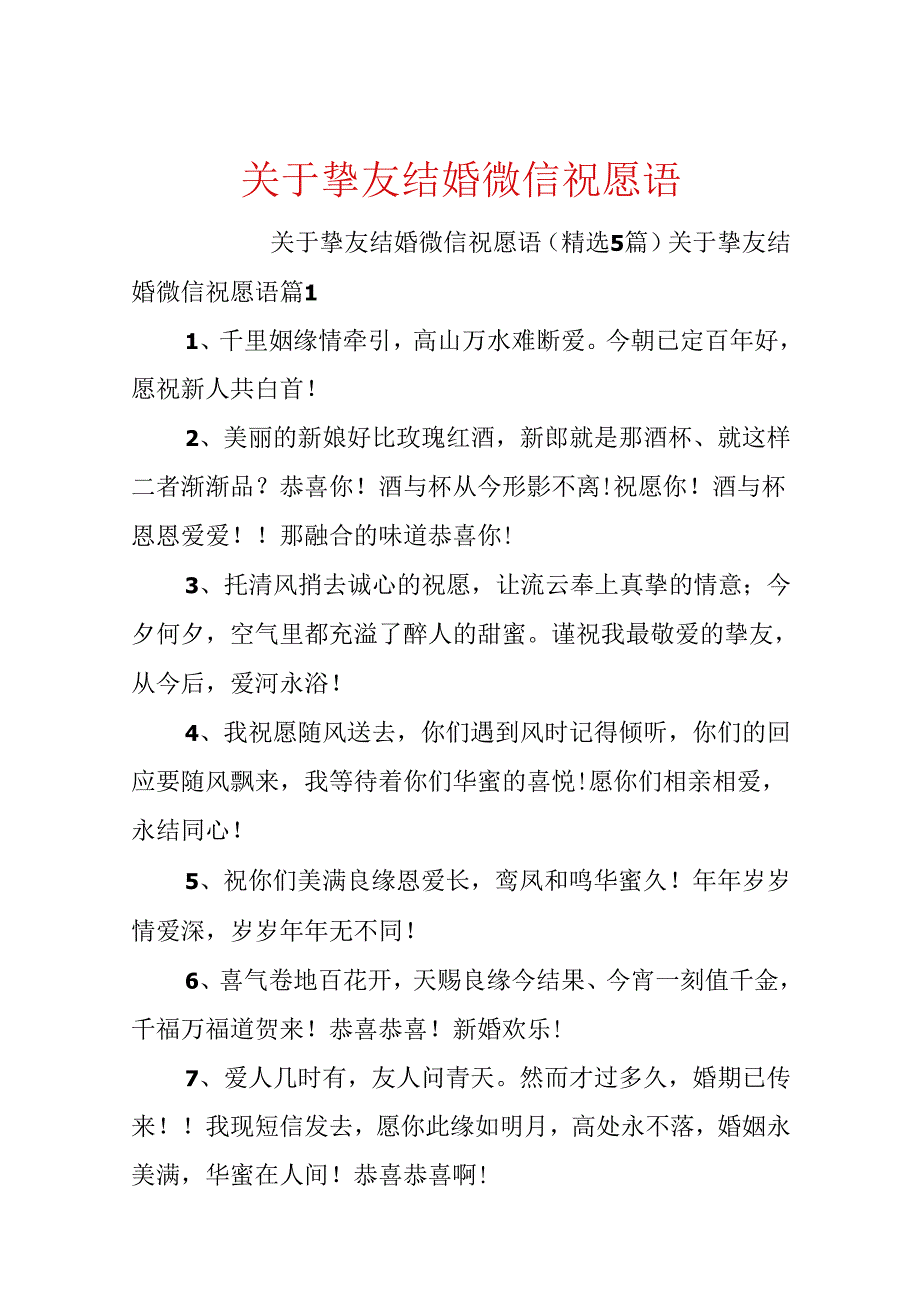 关于挚友结婚微信祝愿语

关于挚友结婚微信祝愿语（精选5篇）关于挚友结婚微信祝愿语篇1

1、千里姻缘情牵引，高山万水难断爱。今朝已定百年好，愿祝新人共白首！

2、美丽的新娘好比玫瑰红酒，新郎就是那酒杯、就这样二者渐渐品？恭喜你！酒与杯从今形影不离！祝愿你！酒与杯恩恩爱爱！！那融合的味道恭喜你！

3、托清风捎去诚心的祝愿，让流云奉上真挚的情意；今夕何夕，空气里都充溢了醉人的甜蜜。谨祝我最敬爱的挚友，从今后，爱河永浴！

4、我祝愿随风送去，你们遇到风时记得倾听，你们的回应要随风飘来，我等待着你们华蜜的喜悦！愿你们相亲相爱，永结同心！

5、祝你们美满良缘恩爱长，鸾凤和鸣华蜜久！年年岁岁情爱深，岁岁年年无不同！

6、喜气卷地百花开，天赐良缘今结果、今宵一刻值千金，千福万福道贺来！恭喜恭喜！新婚欢乐！

7、爱人几时有，友人问青天。然而才过多久，婚期已传来！！我现短信发去，愿你此缘如明月，高处永不落，婚姻永美满，华蜜在人间！恭喜恭喜啊！